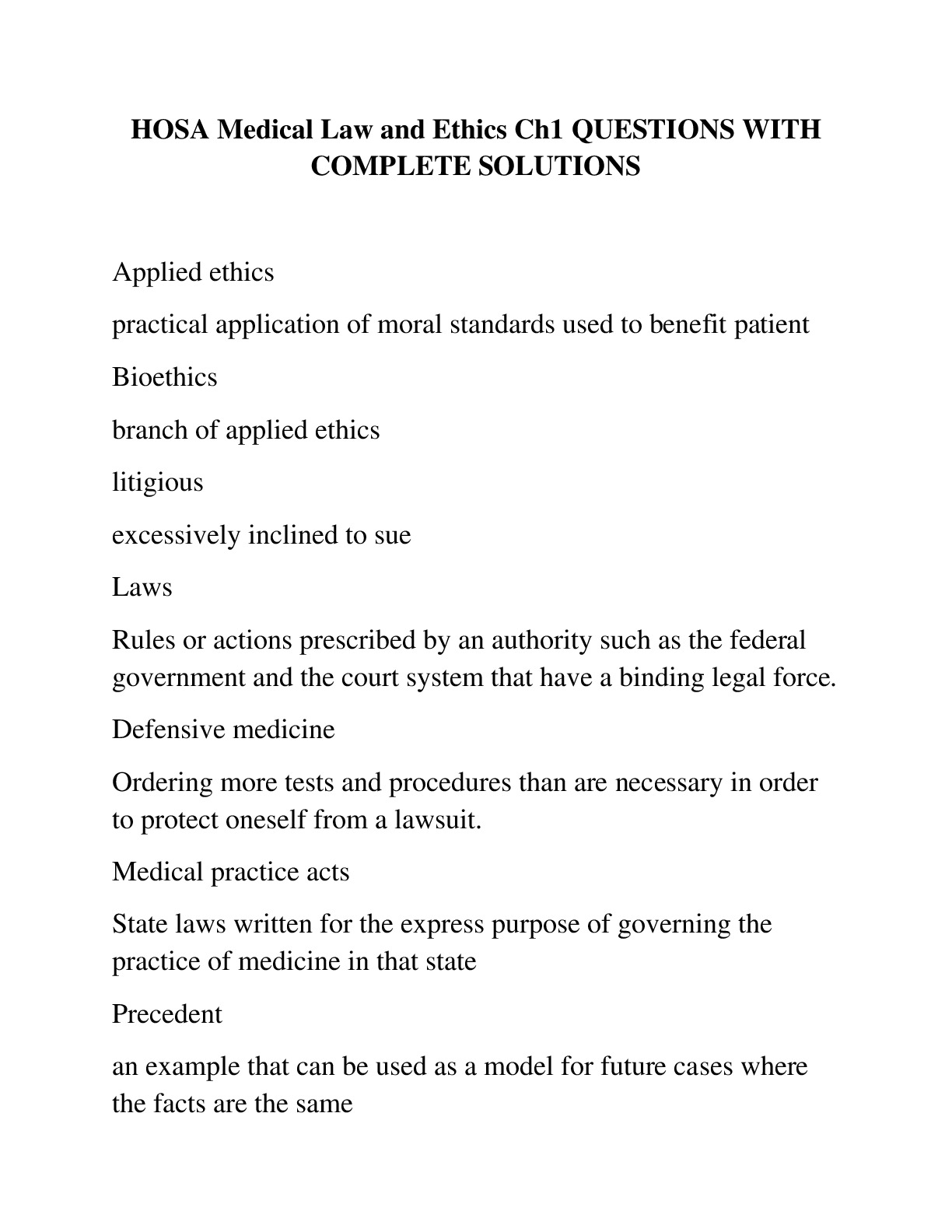 HOSA Medical Law and Ethics Ch1 QUESTIONS WITH COMPLETE SOLUTIONS

Applied ethics

practical application of moral standards used to benefit patient

Bioethics

branch of applied ethics

litigious

excessively inclined to sue

Laws

Rules or actions prescribed by an authority such as the federal government and the court system that have a binding legal force.

Defensive medicine

Ordering more tests and procedures than are necessary in order to protect oneself from a lawsuit.

Medical practice acts

State laws written for the express purpose of governing the practice of medicine in that state

Precedent

an example that can be used as a model for future cases where the facts are the same